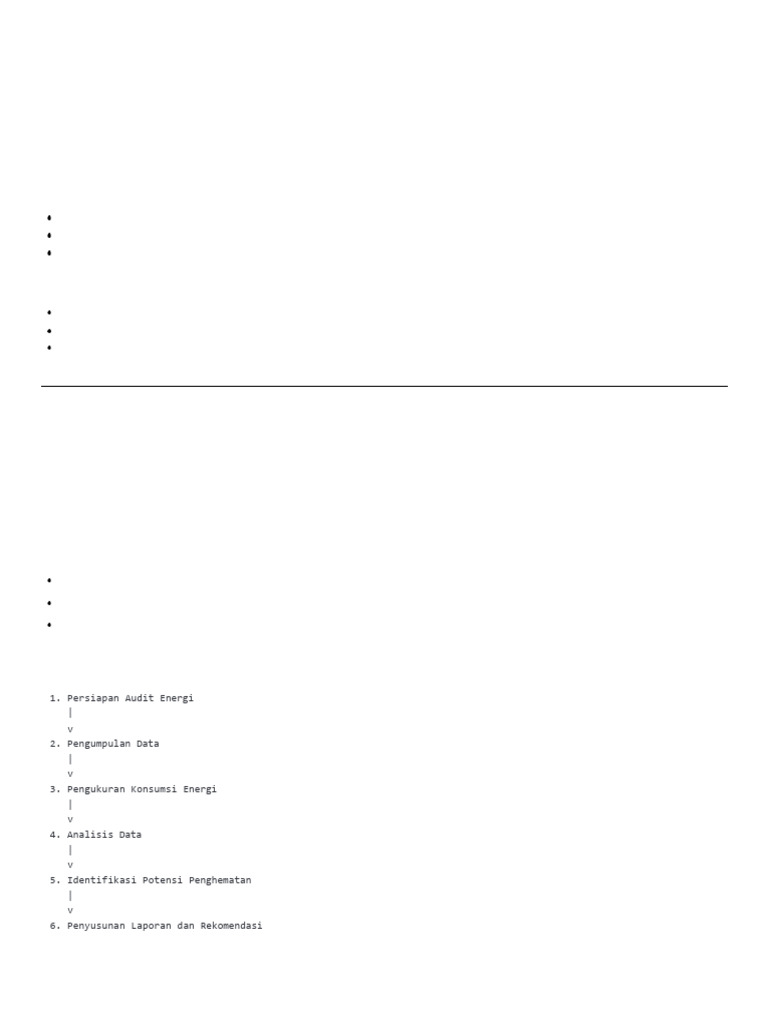 1. Persiapan Audit Energi
|
v
2. Pengumpulan Data
|
v
3. Pengukuran Konsumsi Energi
|
v
4. Analisis Data
|
v
5. Identifikasi Potensi Penghematan
|
v
6. Penyusunan Laporan dan Rekomendasi